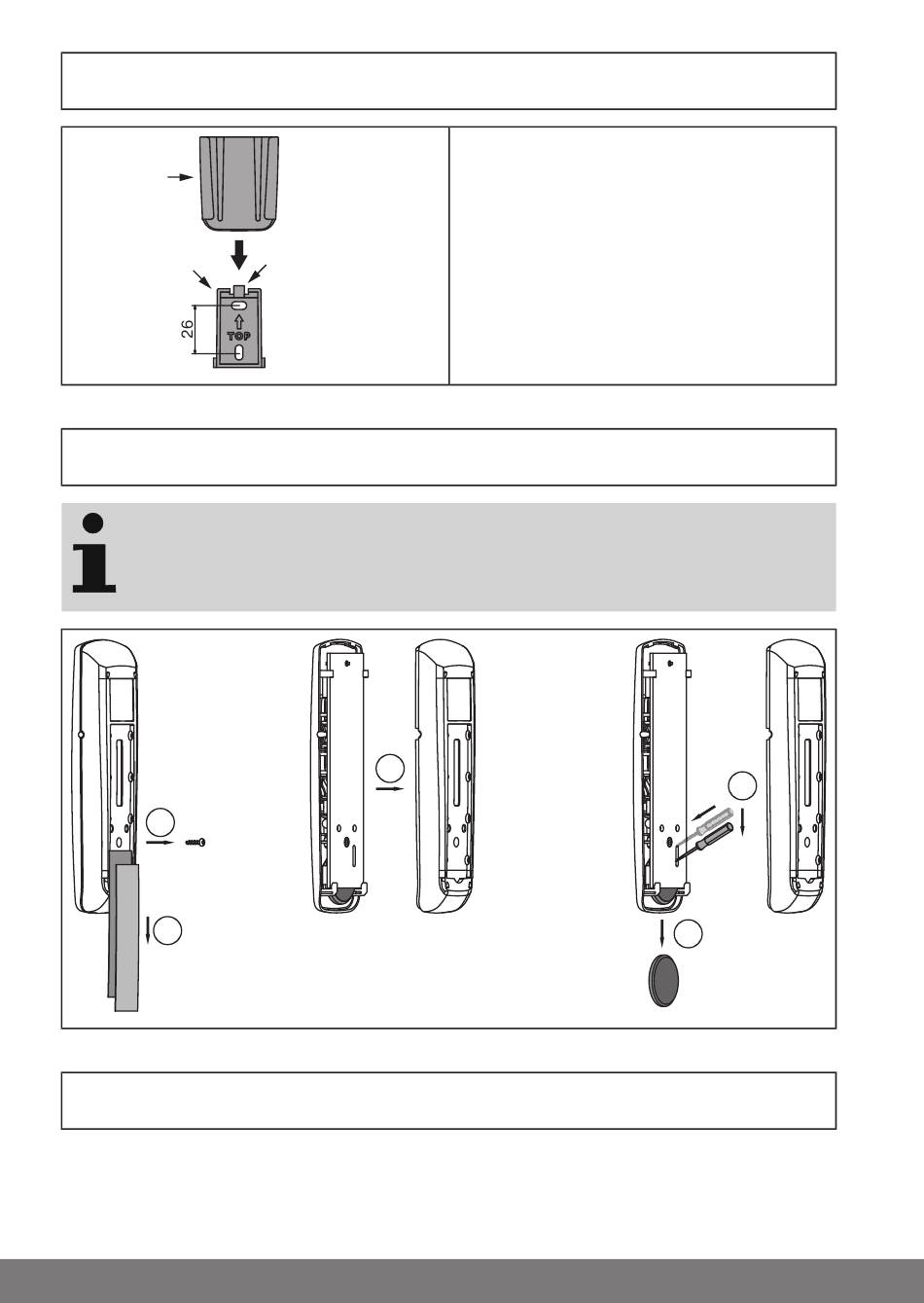 26

TOP